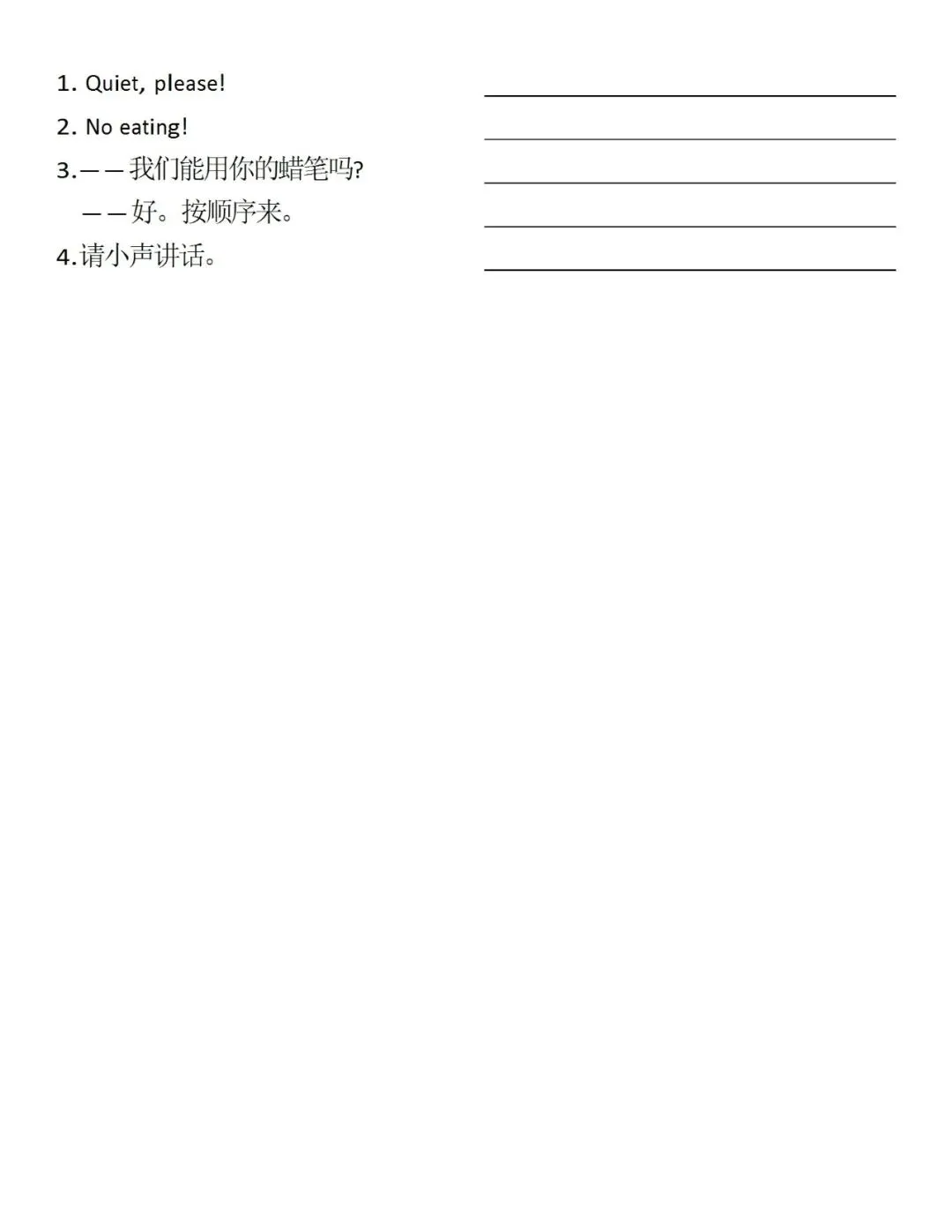 1. Quiet, please! ____

2. No eating! ____

3.——我们能用你的蜡笔吗? ____

——好。按顺序来。 ____

4.请小声讲话。 ____